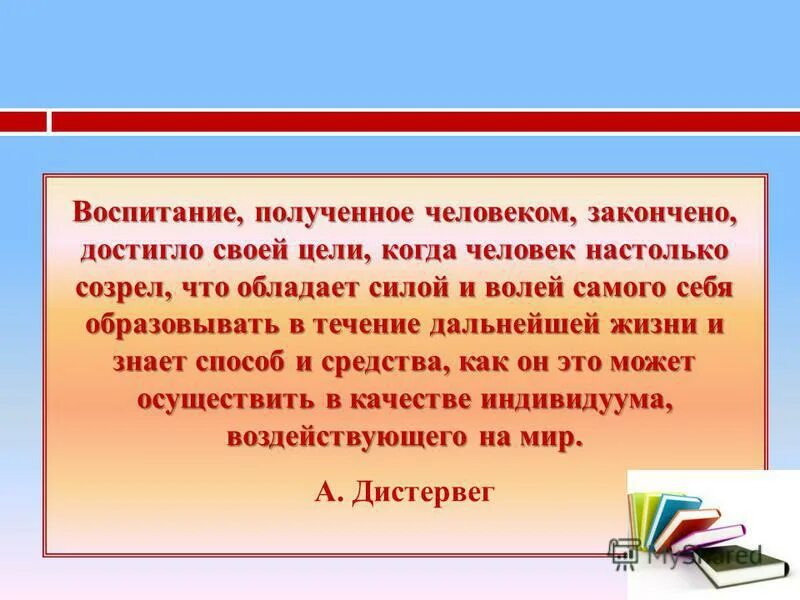 Воспитание, полученное человеком, закончено, достигло своей цели, когда человек настолько созрел, что обладает силой и волей самого себя образовывать в течение дальнейшей жизни и знает способ и средства, как он это может осуществить в качестве индивидуума, воздействующего на мир.

А. Дистервег

MyShared